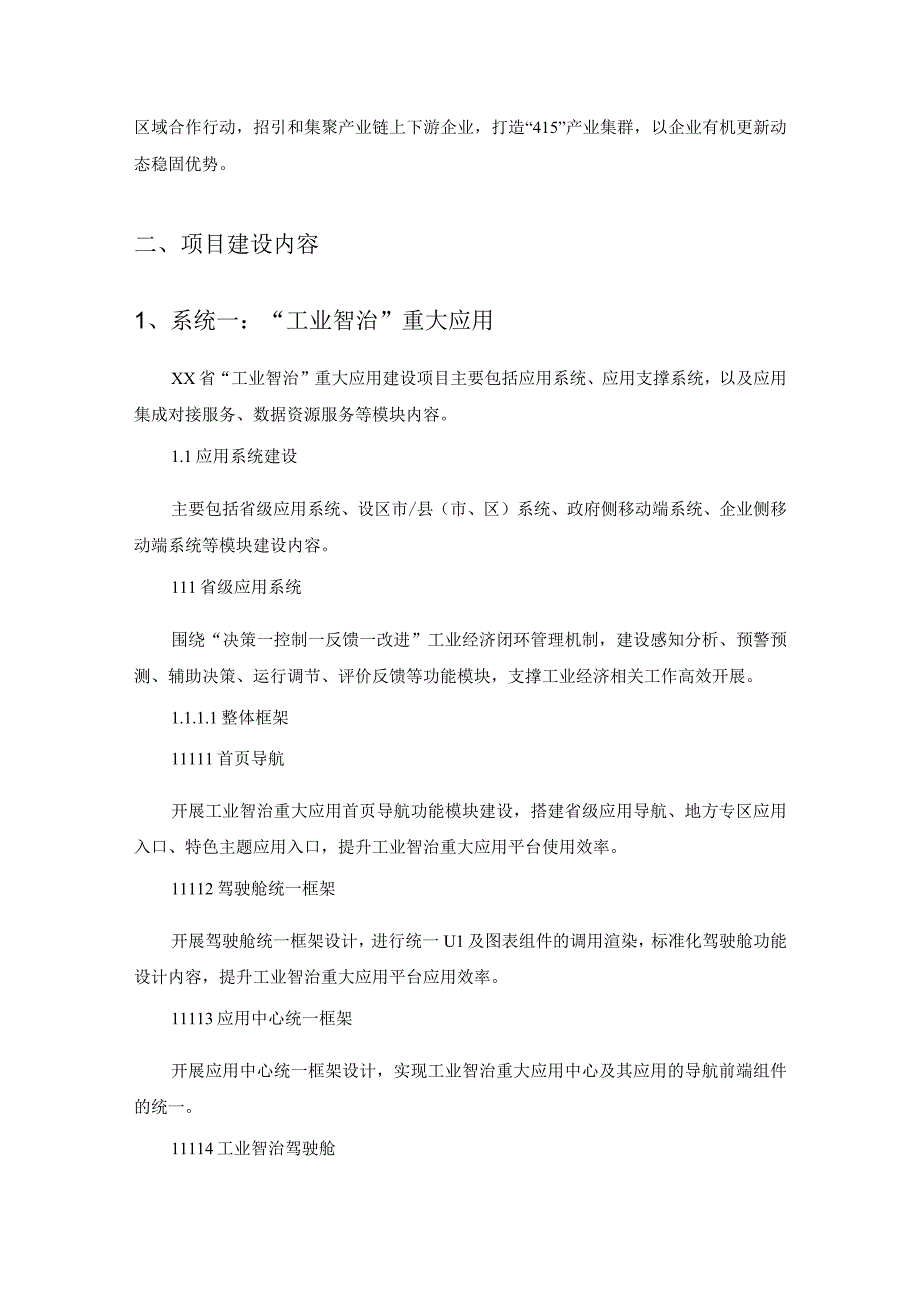 区域合作行动，招引和集聚产业链上下游企业，打造“415”产业集群，以企业有机更新动态稳固优势。

二、项目建设内容

1、系统一：“工业智治”重大应用

XX省“工业智治”重大应用建设项目主要包括应用系统、应用支撑系统，以及应用集成对接服务、数据资源服务等模块内容。

1.1应用系统建设

主要包括省级应用系统、设区市/县（市、区）系统、政府侧移动端系统、企业侧移动端系统等模块建设内容。

111省级应用系统

围绕“决策一控制一反馈一改进”工业经济闭环管理机制，建设感知分析、预警预测、辅助决策、运行调节、评价反馈等功能模块，支撑工业经济相关工作高效开展。

1.1.1.1整体框架

11111首页导航

开展工业智治重大应用首页导航功能模块建设，搭建省级应用导航、地方专区应用入口、特色主题应用入口，提升工业智治重大应用平台使用效率。

11112驾驶舱统一框架

开展驾驶舱统一框架设计，进行统一U1及图表组件的调用渲染，标准化驾驶舱功能设计内容，提升工业智治重大应用平台应用效率。

11113应用中心统一框架

开展应用中心统一框架设计，实现工业智治重大应用中心及其应用的导航前端组件的统一。

11114工业智治驾驶舱